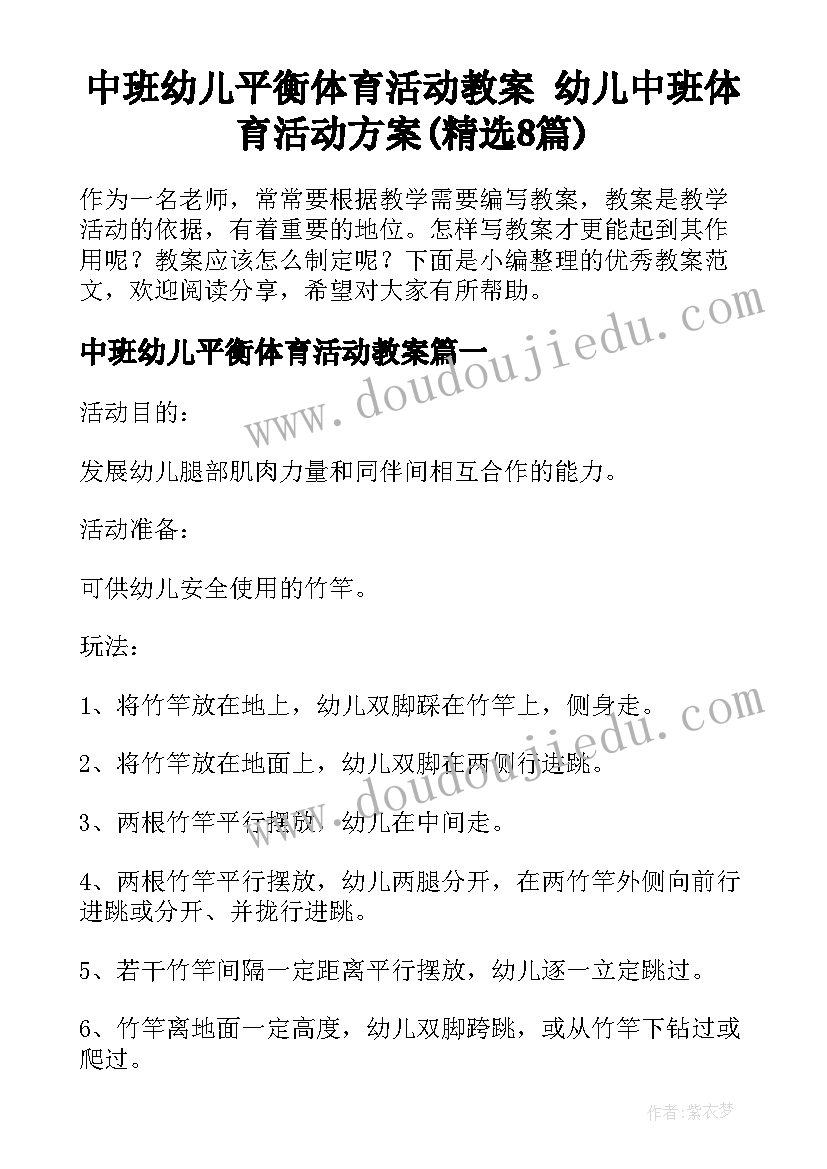 中班幼儿平衡体育活动教案 幼儿中班体育活动方案(精选8篇)

作为一名老师，常常要根据教学需要编写教案，教案是教学活动的依据，有着重要的地位。怎样写教案才更能起到其作用呢？教案应该怎么制定呢？下面是小编整理的优秀教案范文，欢迎阅读分享，希望对大家有所帮助。

中班幼儿平衡体育活动教案篇一

活动目的：

发展幼儿腿部肌肉力量和同伴间相互合作的能力。

活动准备：

可供幼儿安全使用的竹竿。

玩法：

1、将竹竿放在地上，幼儿双脚踩在竹竿上，侧身走。

2、将竹竿放在地面上，幼儿双脚在两侧行进跳。

3、两根竹竿平行摆放，幼儿在中间走。

4、两根竹竿平行摆放，幼儿两腿分开，在两竹竿外侧向前行进跳或分开、并拢行进跳。

5、若干竹竿间隔一定距离平行摆放，幼儿逐一立定跳过。

6、竹竿离地面一定高度，幼儿双脚跨跳，或从竹竿下钻过或爬过。

www.doudoujiedu.com

www.doudoujiedu.com

作者：紫衣梦